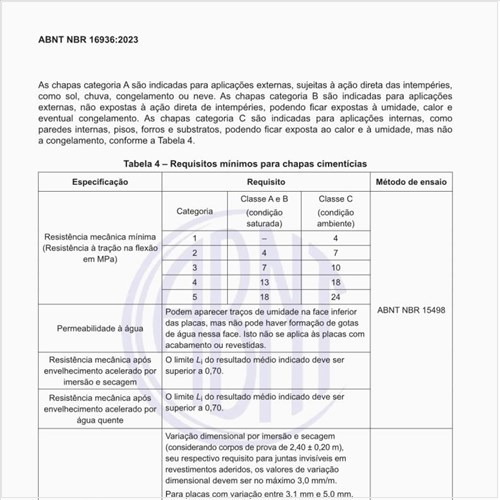 ABNT NBR 16936:2023

As chapas categoria A são indicadas para aplicações externas, sujeitas à ação direta das intempéries, como sol, chuva, congelamento ou neve. As chapas categoria B são indicadas para aplicações externas, não expostas à ação direta de intempéries, podendo ficar expostas à umidade, calor e eventual congelamento. As chapas categoria C são indicadas para aplicações internas, como paredes internas, pisos, forros e substratos, podendo ficar exposta ao calor e à umidade, mas não a congelamento, conforme a Tabela 4.

Tabela 4 – Requisitos mínimos para chapas cimentícias

| Especificação | Requisito | | | Método de ensaio |
|---|---|---|---|---|
| Resistência mecânica mínima (Resistência à tração na flexão em MPa) | Categoria | Classe A e B (condição saturada) | Classe C (condição ambiente) | ABNT NBR 15498 |
| | 1 | – | 4 | |
| | 2 | 4 | 7 | |
| | 3 | 7 | 10 | |
| | 4 | 13 | 18 | |
| | 5 | 18 | 24 | |
| Permeabilidade à água | Podem aparecer traços de umidade na face inferior das placas, mas não pode haver formação de gotas de água nessa face. Isto não se aplica às placas com acabamento ou revestidas. | | | |
| Resistência mecânica após envelhecimento acelerado por imersão e secagem | O limite $L_i$ do resultado médio indicado deve ser superior a 0,70. | | | |
| Resistência mecânica após envelhecimento acelerado por água quente | O limite $L_i$ do resultado médio indicado deve ser superior a 0,70. | | | |
| | Variação dimensional por imersão e secagem (considerando corpos de prova de 2,40 ± 0,20 m), seu respectivo requisito para juntas invisíveis em revestimentos aderidos, os valores de variação dimensional devem ser no máximo 3,0 mm/m. Para placas com variação entre 3,1 mm e 5,0 mm, | | | |